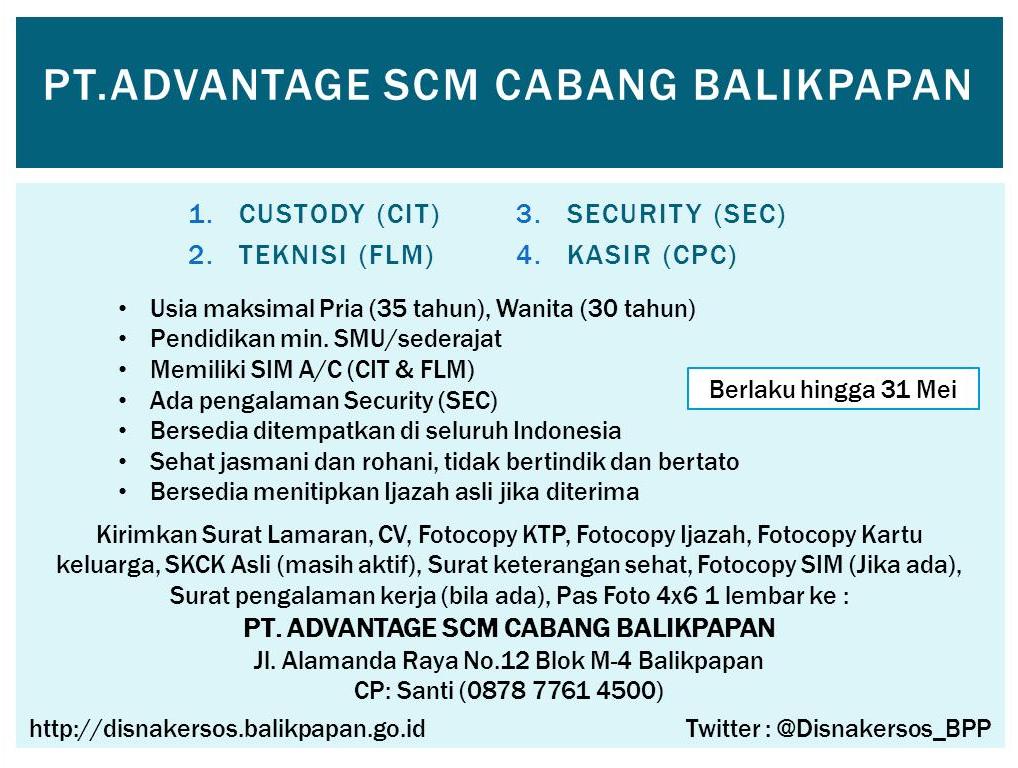 PT.ADVANTAGE SCM CABANG BALIKPAPAN

1. CUSTODY (CIT)
2. TEKNISI (FLM)
3. SECURITY (SEC)
4. KASIR (CPC)

• Usia maksimal Pria (35 tahun), Wanita (30 tahun)
• Pendidikan min. SMU/sederajat
• Memiliki SIM A/C (CIT & FLM)
• Ada pengalaman Security (SEC)
• Bersedia ditempatkan di seluruh Indonesia
• Sehat jasmani dan rohani, tidak bertindik dan bertato
• Bersedia menitipkan Ijazah asli jika diterima

Berlaku hingga 31 Mei

Kirimkan Surat Lamaran, CV, Fotocopy KTP, Fotocopy Ijazah, Fotocopy Kartu keluarga, SKCK Asli (masih aktif), Surat keterangan sehat, Fotocopy SIM (Jika ada), Surat pengalaman kerja (bila ada), Pas Foto 4x6 1 lembar ke :
PT. ADVANTAGE SCM CABANG BALIKPAPAN
Jl. Alamanda Raya No.12 Blok M-4 Balikpapan
CP: Santi (0878 7761 4500)

http://disnakersos.balikpapan.go.id
Twitter : @Disnakersos_BPP